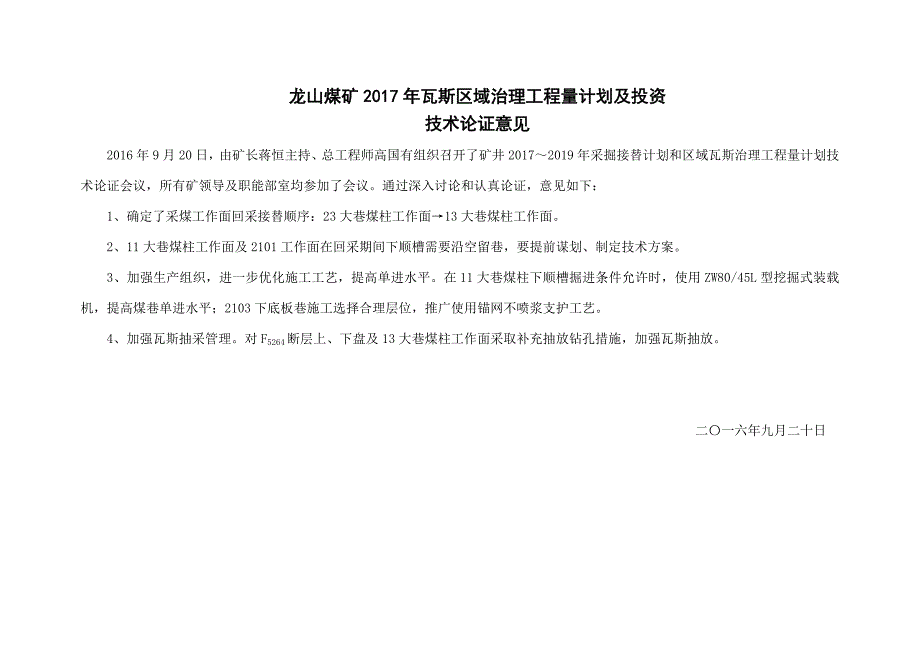 龙山煤矿 2017 年瓦斯区域治理工程量计划及投资
技术论证意见

2016 年 9 月 20 日，由矿长蒋恒主持、总工程师高国有组织召开了矿井 2017～2019 年采掘接替计划和区域瓦斯治理工程量计划技术论证会议，所有矿领导及职能部室均参加了会议。通过深入讨论和认真论证，意见如下：

1、确定了采煤工作面回采接替顺序：23 大巷煤柱工作面→13 大巷煤柱工作面。

2、11 大巷煤柱工作面及 2101 工作面在回采期间下顺槽需要沿空留巷，要提前谋划、制定技术方案。

3、加强生产组织，进一步优化施工工艺，提高单进水平。在 11 大巷煤柱下顺槽掘进条件允许时，使用 ZW80/45L 型挖掘式装载机，提高煤巷单进水平；2103 下底板巷施工选择合理层位，推广使用锚网不喷浆支护工艺。

4、加强瓦斯抽采管理。对 $F_{5264}$ 断层上、下盘及 13 大巷煤柱工作面采取补充抽放钻孔措施，加强瓦斯抽放。

二〇一六年九月二十日